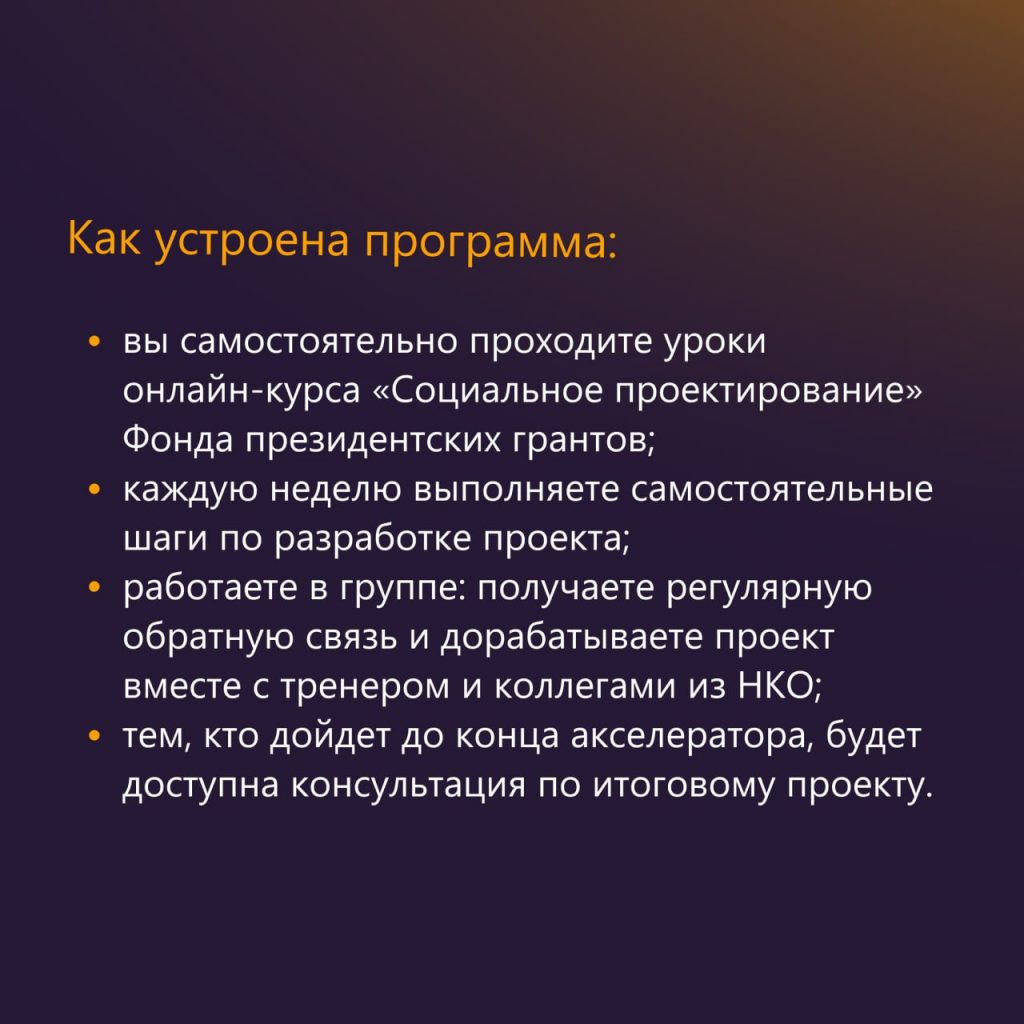 Как устроена программа:

• вы самостоятельно проходите уроки онлайн-курса «Социальное проектирование» Фонда президентских грантов;
• каждую неделю выполняете самостоятельные шаги по разработке проекта;
• работаете в группе: получаете регулярную обратную связь и дорабатываете проект вместе с тренером и коллегами из НКО;
• тем, кто дойдет до конца акселератора, будет доступна консультация по итоговому проекту.